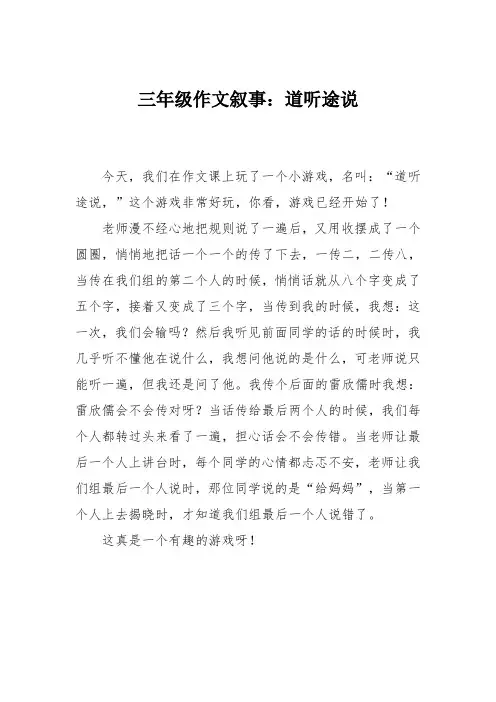 三年级作文叙事：道听途说

今天，我们在作文课上玩了一个小游戏，名叫：“道听途说，”这个游戏非常好玩，你看，游戏已经开始了！

老师漫不经心地把规则说了一遍后，又用收摆成了一个圆圈，悄悄地把话一个一个的传了下去，一传二，二传八，当传在我们组的第二个人的时候，悄悄话就从八个字变成了五个字，接着又变成了三个字，当传到我的时候，我想：这一次，我们会输吗？然后我听见前面同学的话的时候时，我几乎听不懂他在说什么，我想问他说的是什么，可老师说只能听一遍，但我还是问了他。我传个后面的雷欣儒时我想：雷欣儒会不会传对呀？当话传给最后两个人的时候，我们每个人都转过头来看了一遍，担心话会不会传错。当老师让最后一个人上讲台时，每个同学的心情都忐忑不安，老师让我们组最后一个人说时，那位同学说的是“给妈妈”，当第一个人上去揭晓时，才知道我们组最后一个人说错了。

这真是一个有趣的游戏呀！